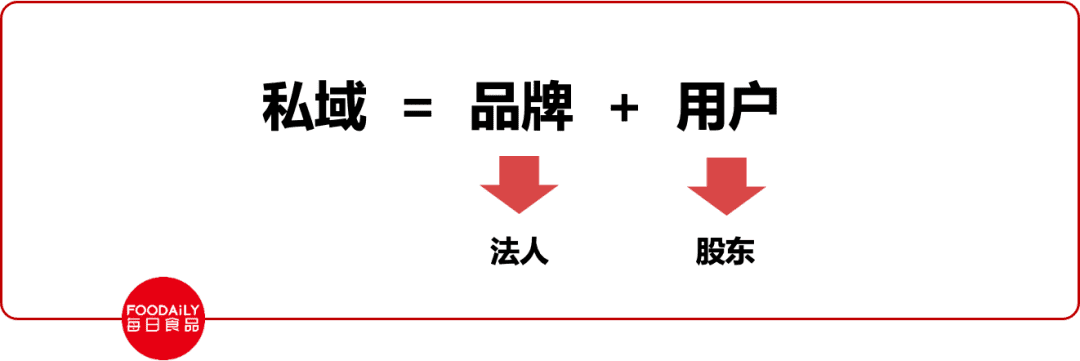 私域 = 品牌 + 用户

法人

股东

FOODAILY
每日食品